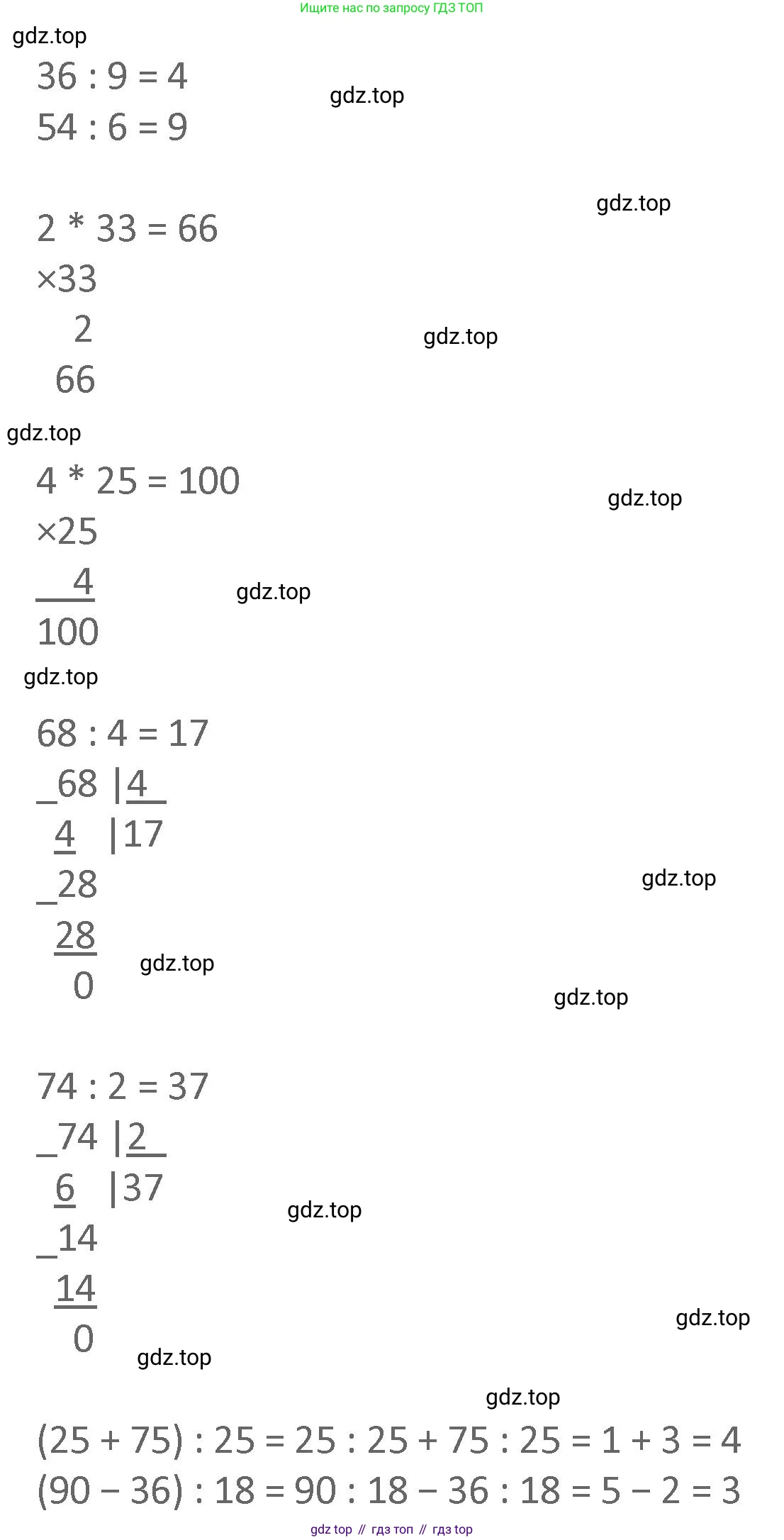 Ищите нас по запросу ГДЗ ТОП

gdz.top

36 : 9 = 4

gdz.top

54 : 6 = 9

gdz.top

2 * 33 = 66

×33

2

gdz.top

66

gdz.top

4 * 25 = 100

gdz.top

×25

4

gdz.top

100

gdz.top

68 : 4 = 17

_68 |4

4 |17

_28

gdz.top

28

gdz.top

0

gdz.top

74 : 2 = 37

_74 |2

6 |37

gdz.top

_14

14

gdz.top

0

gdz.top

gdz.top

(25 + 75) : 25 = 25 : 25 + 75 : 25 = 1 + 3 = 4

(90 − 36) : 18 = 90 : 18 − 36 : 18 = 5 − 2 = 3

gdz top // гдз топ // гдз top